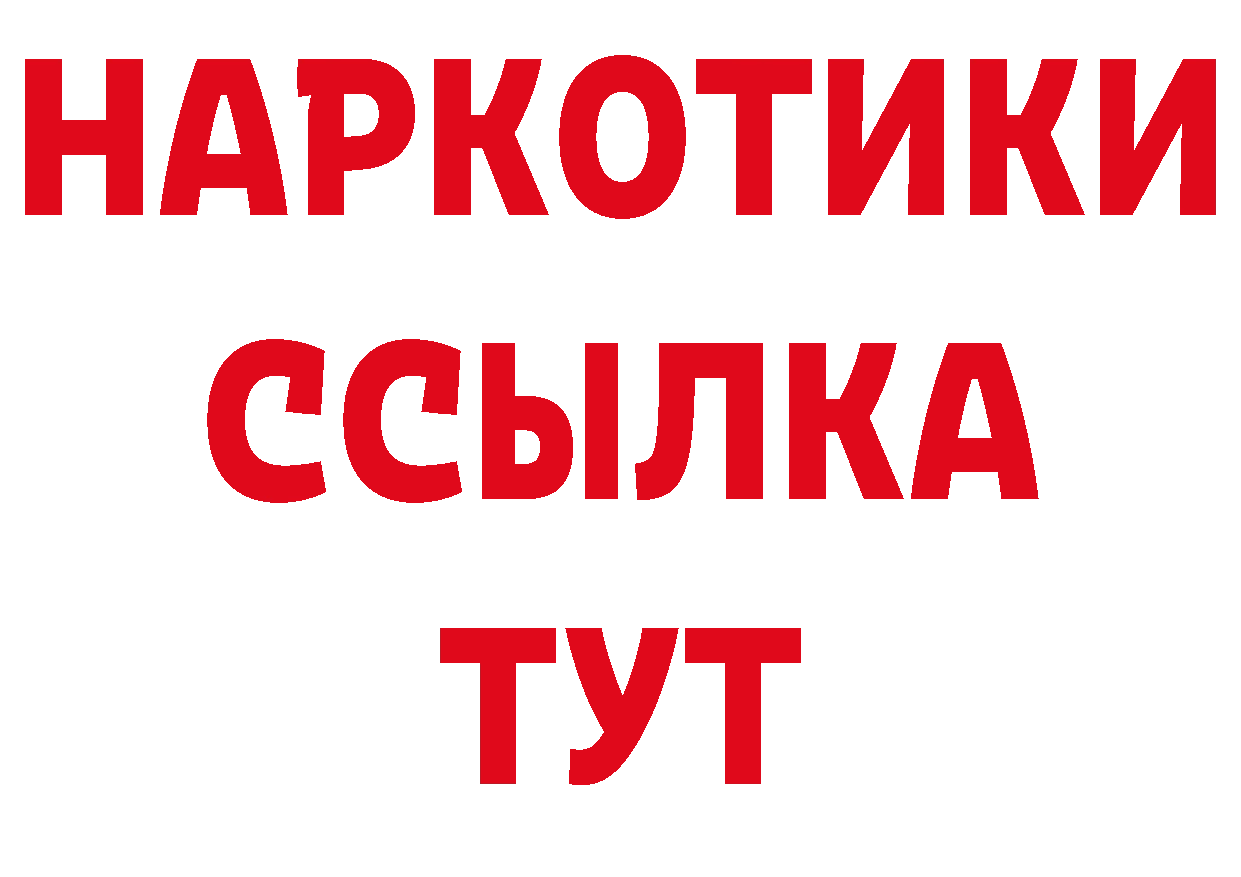 НАРКОТИКИ ССЫЛКА ТУТ